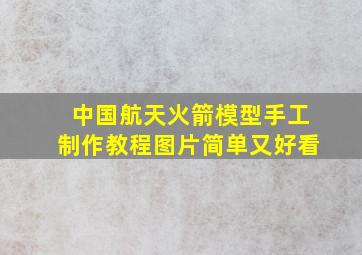 中国航天火箭模型手工制作教程图片简单又好看